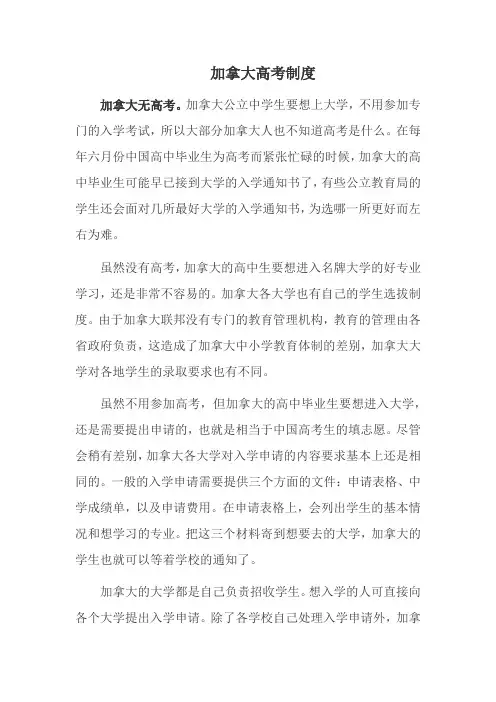 加拿大高考制度

加拿大无高考。加拿大公立中学生要想上大学，不用参加专门的入学考试，所以大部分加拿大人也不知道高考是什么。在每年六月份中国高中毕业生为高考而紧张忙碌的时候，加拿大的高中毕业生可能早已接到大学的入学通知书了，有些公立教育局的学生还会面对几所最好大学的入学通知书，为选哪一所更好而左右为难。

虽然没有高考，加拿大的高中生要想进入名牌大学的好专业学习，还是非常不容易的。加拿大各大学也有自己的学生选拔制度。由于加拿大联邦没有专门的教育管理机构，教育的管理由各省政府负责，这造成了加拿大中小学教育体制的差别，加拿大大学对各地学生的录取要求也有不同。

虽然不用参加高考，但加拿大的高中毕业生要想进入大学，还是需要提出申请的，也就是相当于中国高考生的填志愿。尽管会稍有差别，加拿大各大学对入学申请的内容要求基本上还是相同的。一般的入学申请需要提供三个方面的文件：申请表格、中学成绩单，以及申请费用。在申请表格上，会列出学生的基本情况和想学习的专业。把这三个材料寄到想要去的大学，加拿大的学生也就可以等着学校的通知了。

加拿大的大学都是自己负责招收学生。想入学的人可直接向各个大学提出入学申请。除了各学校自己处理入学申请外，加拿